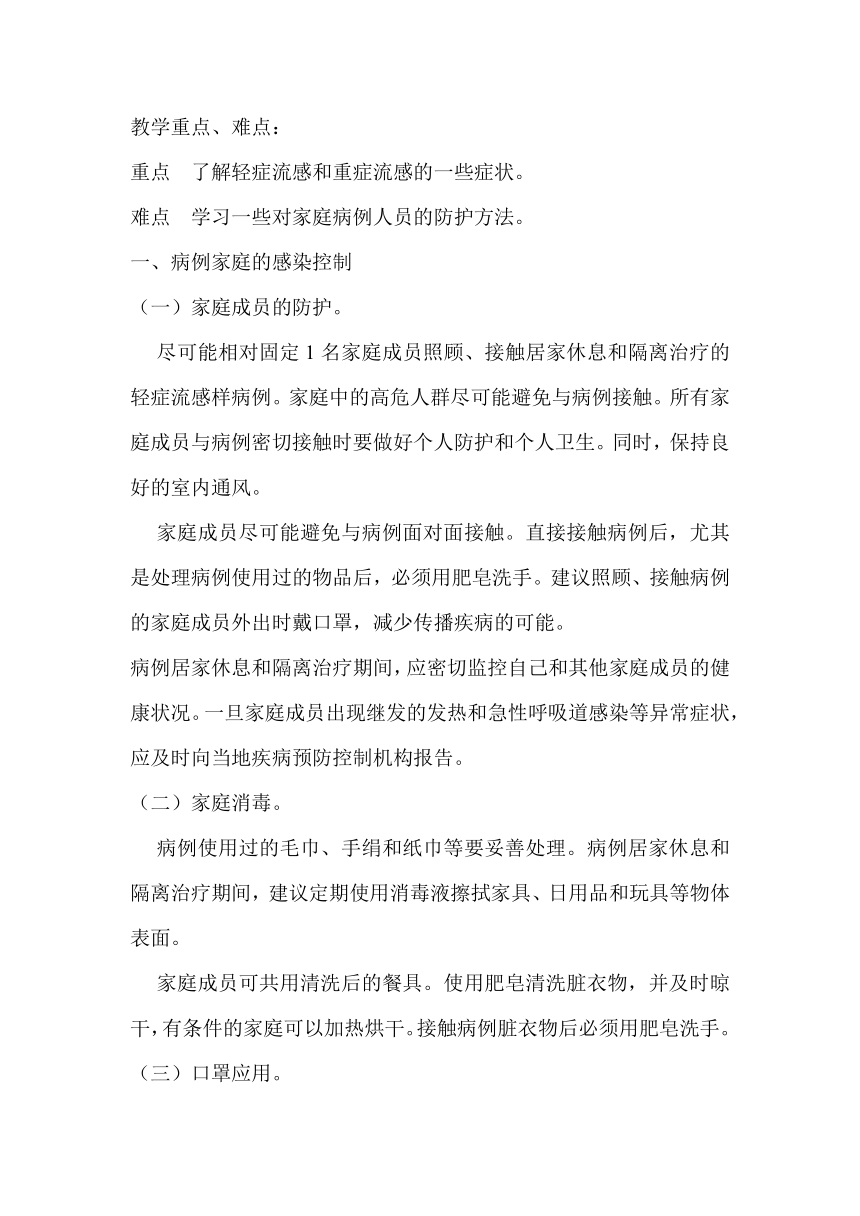 教学重点、难点：

重点 了解轻症流感和重症流感的一些症状。

难点 学习一些对家庭病例人员的防护方法。

一、病例家庭的感染控制

（一）家庭成员的防护。

尽可能相对固定1名家庭成员照顾、接触居家休息和隔离治疗的轻症流感样病例。家庭中的高危人群尽可能避免与病例接触。所有家庭成员与病例密切接触时要做好个人防护和个人卫生。同时，保持良好的室内通风。

家庭成员尽可能避免与病例面对面接触。直接接触病例后，尤其是处理病例使用过的物品后，必须用肥皂洗手。建议照顾、接触病例的家庭成员外出时戴口罩，减少传播疾病的可能。

病例居家休息和隔离治疗期间，应密切监控自己和其他家庭成员的健康状况。一旦家庭成员出现继发的发热和急性呼吸道感染等异常症状，应及时向当地疾病预防控制机构报告。

（二）家庭消毒。

病例使用过的毛巾、手绢和纸巾等要妥善处理。病例居家休息和隔离治疗期间，建议定期使用消毒液擦拭家具、日用品和玩具等物体表面。

家庭成员可共用清洗后的餐具。使用肥皂清洗脏衣物，并及时晾干，有条件的家庭可以加热烘干。接触病例脏衣物后必须用肥皂洗手。

（三）口罩应用。